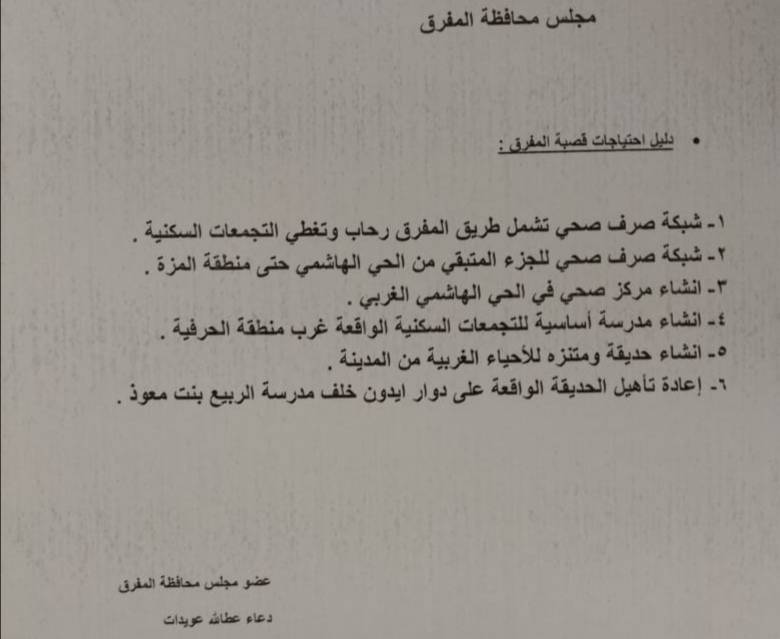 مجلس محافظة المفرق

• دليل احتياجات قصبة المفرق :

١- شبكة صرف صحي تشمل طريق المفرق رحاب وتغطي التجمعات السكنية .
٢- شبكة صرف صحي للجزء المتبقي من الحي الهاشمي حتى منطقة المزة .
٣- انشاء مركز صحي في الحي الهاشمي الغربي .
٤- انشاء مدرسة أساسية للتجمعات السكنية الواقعة غرب منطقة الحرفية .
٥- انشاء حديقة ومتنزه للأحياء الغربية من المدينة .
٦- إعادة تأهيل الحديقة الواقعة على دوار ايدون خلف مدرسة الربيع بنت معوذ .

عضو مجلس محافظة المفرق

دعاء عطاالله عويدات